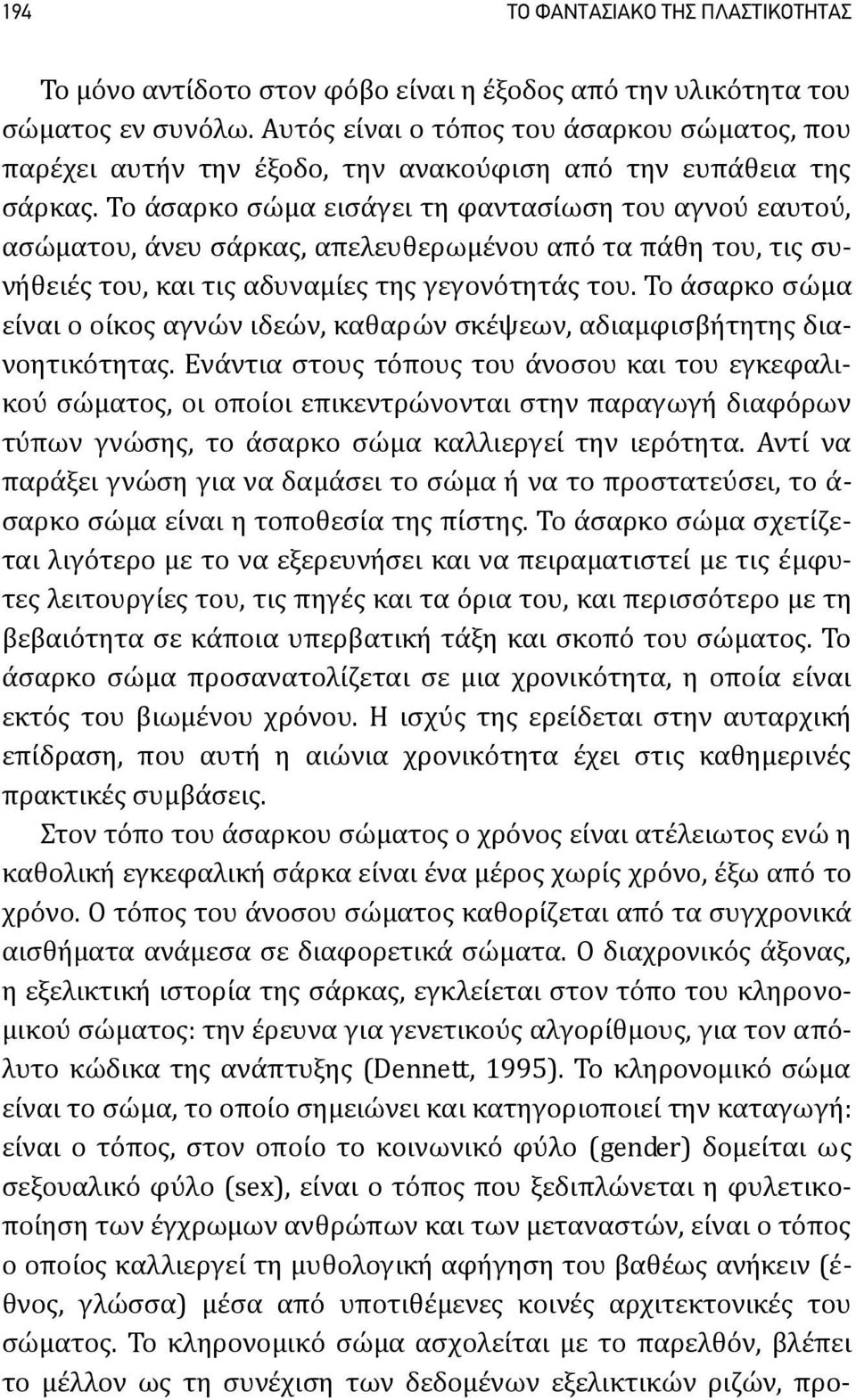 194 ΤΟ ΦΑΝΤΑΣΙΑΚΟ ΤΗΣ ΠΛΑΣΤΙΚΟΤΗΤΑΣ

Το μόνο αντίδοτο στον φόβο είναι η έξοδος από την υλικότητα του σώματος εν συνόλω. Αυτός είναι ο τόπος του άσαρκου σώματος, που παρέχει αυτήν την έξοδο, την ανακούφιση από την ευπάθεια της σάρκας. Το άσαρκο σώμα εισάγει τη φαντασίωση του αγνού εαυτού, ασώματου, άνευ σάρκας, απελευθερωμένου από τα πάθη του, τις συνήθειές του, και τις αδυναμίες της γεγονότητάς του. Το άσαρκο σώμα είναι ο οίκος αγνών ιδεών, καθαρών σκέψεων, αδιαμφισβήτητης διανοητικότητας. Ενάντια στους τόπους του άνοσου και του εγκεφαλικού σώματος, οι οποίοι επικεντρώνονται στην παραγωγή διαφόρων τύπων γνώσης, το άσαρκο σώμα καλλιεργεί την ιερότητα. Αντί να παράξει γνώση για να δαμάσει το σώμα ή να το προστατεύσει, το άσαρκο σώμα είναι η τοποθεσία της πίστης. Το άσαρκο σώμα σχετίζεται λιγότερο με το να εξερευνήσει και να πειραματιστεί με τις έμφυτες λειτουργίες του, τις πηγές και τα όρια του, και περισσότερο με τη βεβαιότητα σε κάποια υπερβατική τάξη και σκοπό του σώματος. Το άσαρκο σώμα προσανατολίζεται σε μια χρονικότητα, η οποία είναι εκτός του βιωμένου χρόνου. Η ισχύς της ερείδεται στην αυταρχική επίδραση, που αυτή η αιώνια χρονικότητα έχει στις καθημερινές πρακτικές συμβάσεις.

Στον τόπο του άσαρκου σώματος ο χρόνος είναι ατέλειωτος ενώ η καθολική εγκεφαλική σάρκα είναι ένα μέρος χωρίς χρόνο, έξω από το χρόνο. Ο τόπος του άνοσου σώματος καθορίζεται από τα συγχρονικά αισθήματα ανάμεσα σε διαφορετικά σώματα. Ο διαχρονικός άξονας, η εξελικτική ιστορία της σάρκας, εγκλείεται στον τόπο του κληρονομικού σώματος: την έρευνα για γενετικούς αλγορίθμους, για τον απόλυτο κώδικα της ανάπτυξης (Dennett, 1995). Το κληρονομικό σώμα είναι το σώμα, το οποίο σημειώνει και κατηγοριοποιεί την καταγωγή: είναι ο τόπος, στον οποίο το κοινωνικό φύλο (gender) δομείται ως σεξουαλικό φύλο (sex), είναι ο τόπος που ξεδιπλώνεται η φυλετικοποίηση των έγχρωμων ανθρώπων και των μεταναστών, είναι ο τόπος ο οποίος καλλιεργεί τη μυθολογική αφήγηση του βαθέως ανήκειν (έθνος, γλώσσα) μέσα από υποτιθέμενες κοινές αρχιτεκτονικές του σώματος. Το κληρονομικό σώμα ασχολείται με το παρελθόν, βλέπει το μέλλον ως τη συνέχιση των δεδομένων εξελικτικών ριζών, προ-